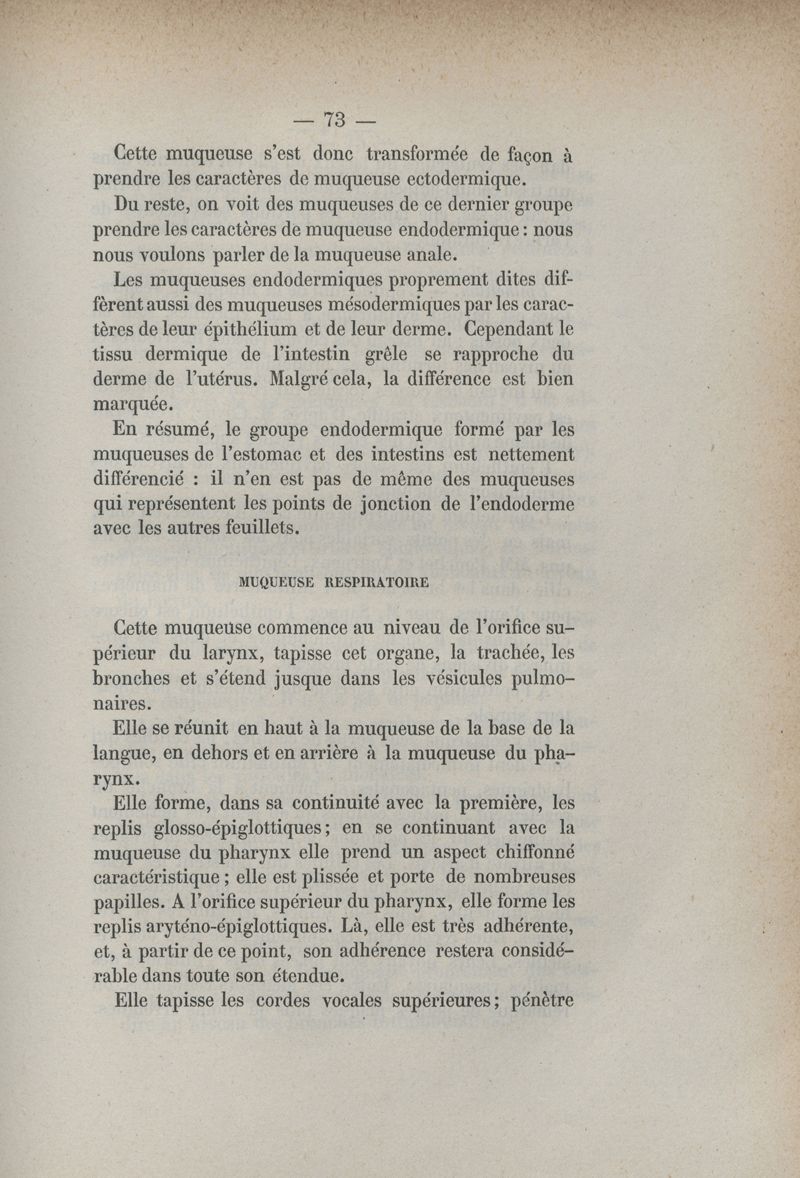 — 73 —

Cette muqueuse s'est donc transformée de façon à prendre les caractères de muqueuse ectodermique.

Du reste, on voit des muqueuses de ce dernier groupe prendre les caractères de muqueuse endodermique : nous nous voulons parler de la muqueuse anale.

Les muqueuses endodermiques proprement dites diffèrent aussi des muqueuses mésodermiques par les caractères de leur épithélium et de leur derme. Cependant le tissu dermique de l'intestin grêle se rapproche du derme de l'utérus. Malgré cela, la différence est bien marquée.

En résumé, le groupe endodermique formé par les muqueuses de l'estomac et des intestins est nettement différencié : il n'en est pas de même des muqueuses qui représentent les points de jonction de l'endoderme avec les autres feuillets.

MUQUEUSE RESPIRATOIRE

Cette muqueuse commence au niveau de l'orifice supérieur du larynx, tapisse cet organe, la trachée, les bronches et s'étend jusque dans les vésicules pulmonaires.

Elle se réunit en haut à la muqueuse de la base de la langue, en dehors et en arrière à la muqueuse du pharynx.

Elle forme, dans sa continuité avec la première, les replis glosso-épiglottiques ; en se continuant avec la muqueuse du pharynx elle prend un aspect chiffonné caractéristique ; elle est plissée et porte de nombreuses papilles. A l'orifice supérieur du pharynx, elle forme les replis aryténo-épiglottiques. Là, elle est très adhérente, et, à partir de ce point, son adhérence restera considérable dans toute son étendue.

Elle tapisse les cordes vocales supérieures ; pénètre